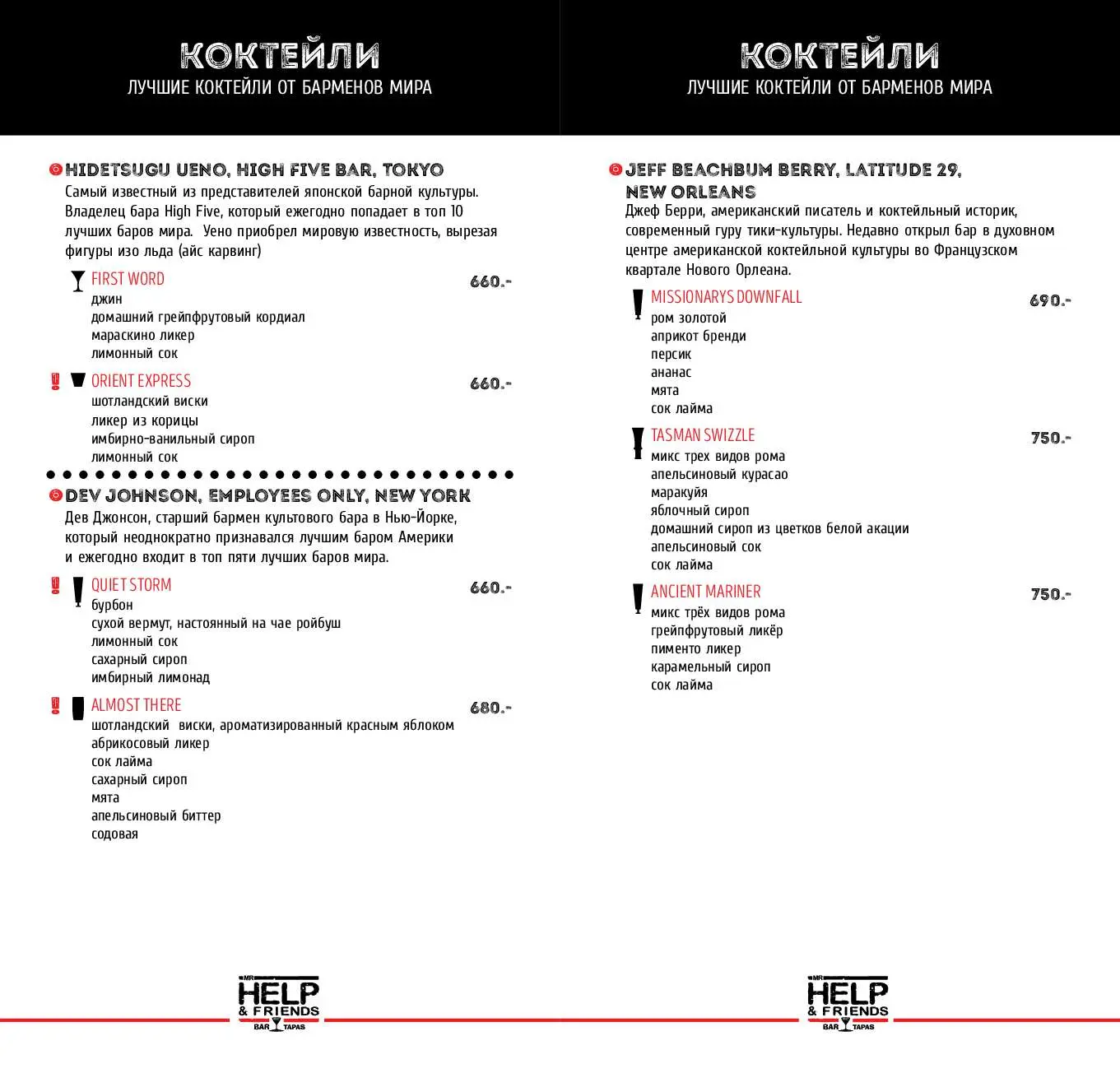 КОКТЕЙЛИ
ЛУЧШИЕ КОКТЕЙЛИ ОТ БАРМЕНОВ МИРА

HIDETSUGU UENO, HIGH FIVE BAR, TOKYO
Самый известный из представителей японской барной культуры. Владелец бара High Five, который ежегодно попадает в топ 10 лучших баров мира. Уено приобрел мировую известность, вырезая фигуры изо льда (айс карвинг)

FIRST WORD 660.-
джин
домашний грейпфрутовый кордиал
мараскино ликер
лимонный сок

ORIENT EXPRESS 660.-
шотландский виски
ликер из корицы
имбирно-ванильный сироп
лимонный сок

DEV JOHNSON, EMPLOYEES ONLY, NEW YORK
Дев Джонсон, старший бармен культового бара в Нью-Йорке, который неоднократно признавался лучшим баром Америки и ежегодно входит в топ пяти лучших баров мира.

QUIET STORM 660.-
бурбон
сухой вермут, настоянный на чае ройбуш
лимонный сок
сахарный сироп
имбирный лимонад

ALMOST THERE 680.-
шотландский виски, ароматизированный красным яблоком
абрикосовый ликер
сок лайма
сахарный сироп
мята
апельсиновый биттер
содовая

MR HELP & FRIENDS BAR TAPAS

КОКТЕЙЛИ
ЛУЧШИЕ КОКТЕЙЛИ ОТ БАРМЕНОВ МИРА

JEFF BEACHBUM BERRY, LATITUDE 29, NEW ORLEANS
Джеф Берри, американский писатель и коктейльный историк, современный гуру тики-культуры. Недавно открыл бар в духовном центре американской коктейльной культуры во Французском квартале Нового Орлеана.

MISSIONARYS DOWNFALL 690.-
ром золотой
априкот бренди
персик
ананас
мята
сок лайма

TASMAN SWIZZLE 750.-
микс трех видов рома
апельсиновый курасао
маракуйя
яблочный сироп
домашний сироп из цветков белой акации
апельсиновый сок
сок лайма

ANCIENT MARINER 750.-
микс трёх видов рома
грейпфрутовый ликёр
пименто ликер
карамельный сироп
сок лайма

MR HELP & FRIENDS BAR TAPAS